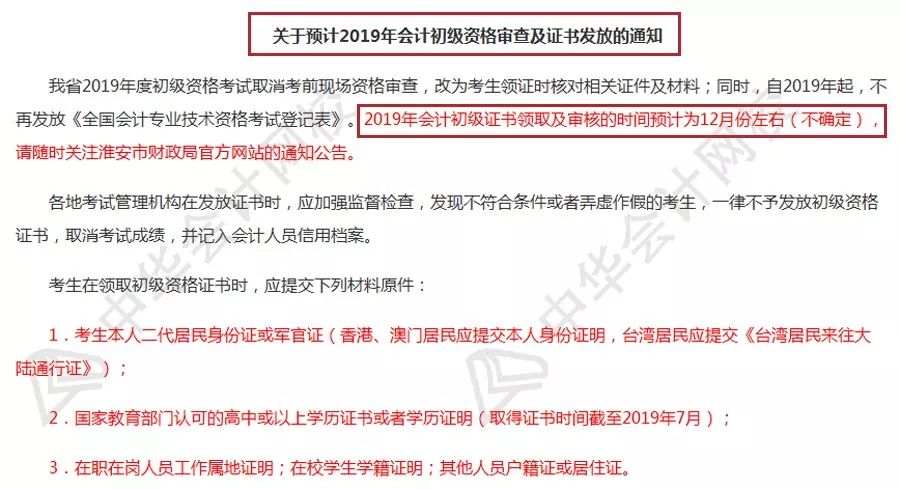 关于预计2019年会计初级资格审查及证书发放的通知

我省2019年度初级资格考试取消考前现场资格审查，改为考生领证时核对相关证件及材料；同时，自2019年起，不再发放《全国会计专业技术资格考试登记表》。2019年会计初级证书领取及审核的时间预计为12月份左右（不确定），请随时关注淮安市财政局官方网站的通知公告。

各地考试管理机构在发放证书时，应加强监督检查，发现不符合条件或者弄虚作假的考生，一律不予发放初级资格证书，取消考试成绩，并记入会计人员信用档案。

考生在领取初级资格证书时，应提交下列材料原件：

1．考生本人二代居民身份证或军官证（香港、澳门居民应提交本人身份证明，台湾居民应提交《台湾居民来往大陆通行证》）；

2．国家教育部门认可的高中或以上学历证书或者学历证明（取得证书时间截至2019年7月）；

3．在职在岗人员工作属地证明；在校学生学籍证明；其他人员户籍证或居住证。

中华会计网校

中华会计网校